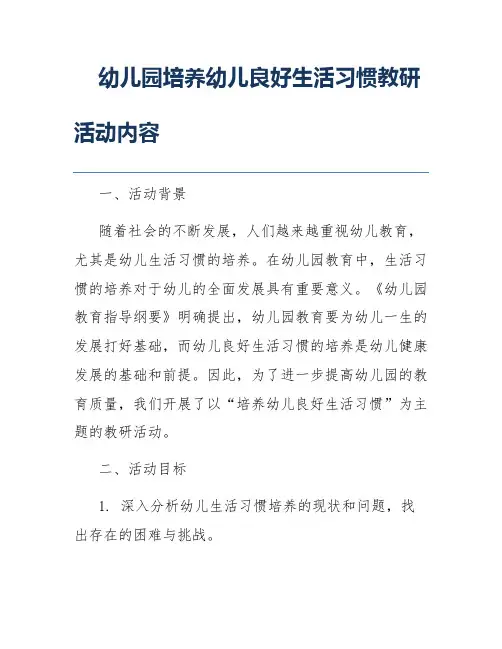 幼儿园培养幼儿良好生活习惯教研活动内容

一、活动背景

随着社会的不断发展，人们越来越重视幼儿教育，尤其是幼儿生活习惯的培养。在幼儿园教育中，生活习惯的培养对于幼儿的全面发展具有重要意义。《幼儿园教育指导纲要》明确提出，幼儿园教育要为幼儿一生的发展打好基础，而幼儿良好生活习惯的培养是幼儿健康发展的基础和前提。因此，为了进一步提高幼儿园的教育质量，我们开展了以“培养幼儿良好生活习惯”为主题的教研活动。

二、活动目标

1. 深入分析幼儿生活习惯培养的现状和问题，找出存在的困难与挑战。